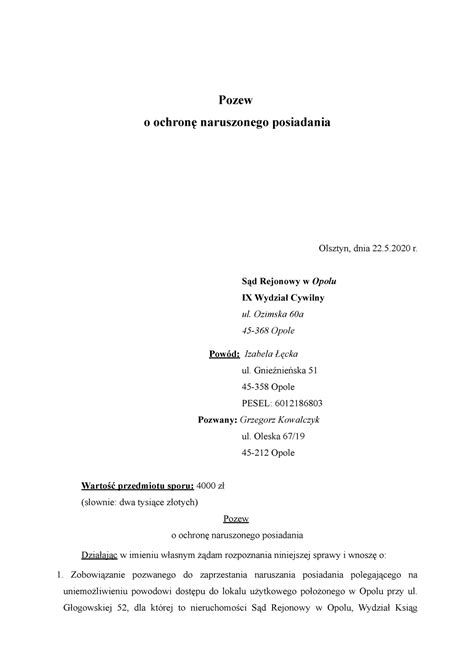 Pozew
o ochronę naruszonego posiadania

Olsztyn, dnia 22.5.2020 r.

Sąd Rejonowy w Opolu
IX Wydział Cywilny
ul. Ozimska 60a
45-368 Opole

Powód: Izabela Łęcka
ul. Gnieźnieńska 51
45-358 Opole
PESEL: 6012186803

Pozwany: Grzegorz Kowalczyk
ul. Oleska 67/19
45-212 Opole

Wartość przedmiotu sporu: 4000 zł
(słownie: dwa tysiące złotych)

Pozew
o ochronę naruszonego posiadania

Działając w imieniu własnym żądam rozpoznania niniejszej sprawy i wnoszę o:

1. Zobowiązanie pozwanego do zaprzestania naruszania posiadania polegającego na uniemożliwieniu powodowi dostępu do lokalu użytkowego położonego w Opolu przy ul. Głogowskiej 52, dla której to nieruchomości Sąd Rejonowy w Opolu, Wydział Ksiąg